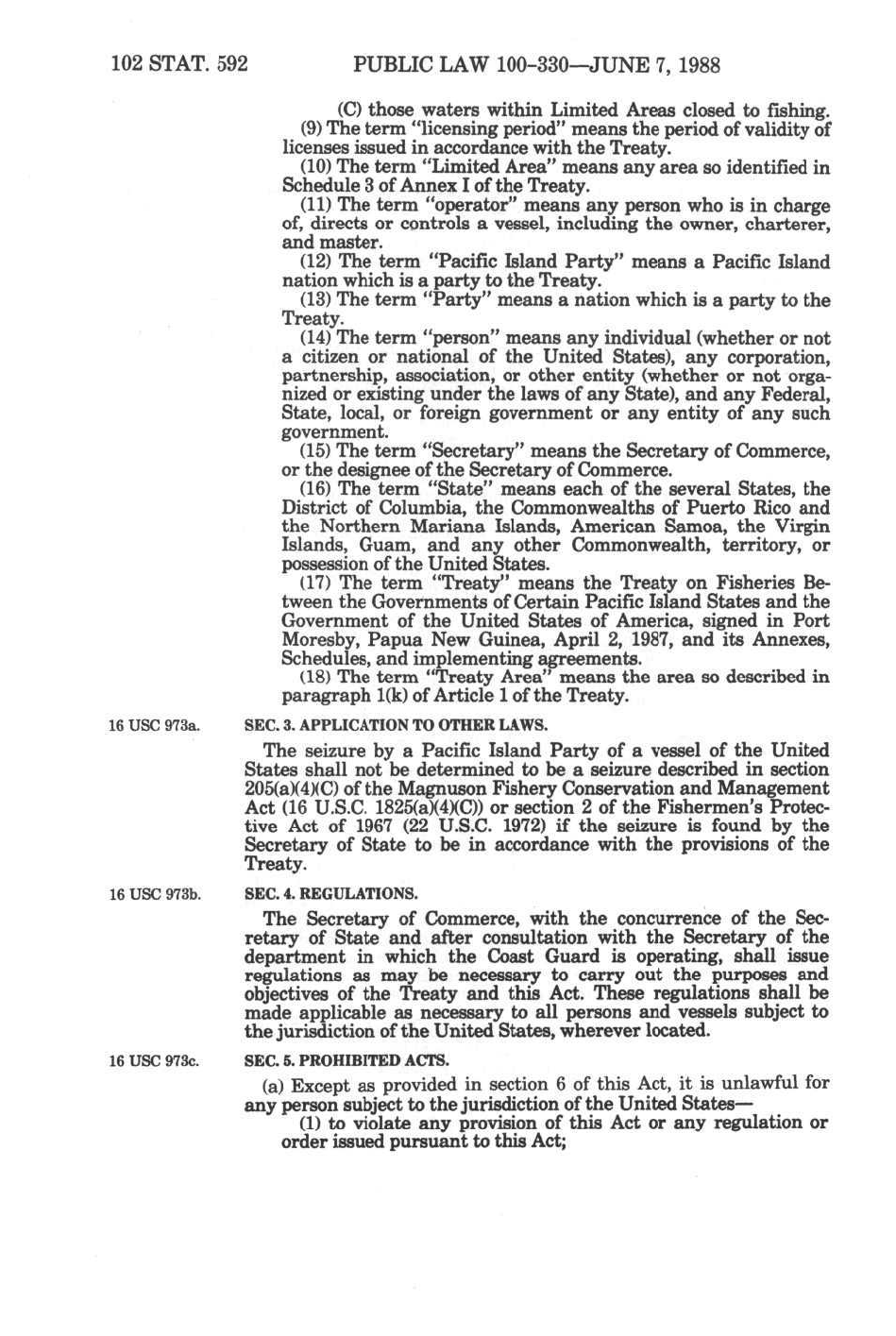 102 STAT. 592 PUBLIC LAW 100-330—JUNE 7, 1988

(C) those waters within Limited Areas closed to fishing.

(9) The term "licensing period" means the period of validity of licenses issued in accordance with the Treaty.

(10) The term "Limited Area" means any area so identified in Schedule 3 of Annex I of the Treaty.

(11) The term "operator" means any person who is in charge of, directs or controls a vessel, including the owner, charterer, and master.

(12) The term "Pacific Island Party" means a Pacific Island nation which is a party to the Treaty.

(13) The term "Party" means a nation which is a party to the Treaty.

(14) The term "person" means any individual (whether or not a citizen or national of the United States), any corporation, partnership, association, or other entity (whether or not organized or existing under the laws of any State), and any Federal, State, local, or foreign government or any entity of any such government.

(15) The term "Secretary" means the Secretary of Commerce, or the designee of the Secretary of Commerce.

(16) The term "State" means each of the several States, the District of Columbia, the Commonwealths of Puerto Rico and the Northern Mariana Islands, American Samoa, the Virgin Islands, Guam, and any other Commonwealth, territory, or possession of the United States.

(17) The term "Treaty" means the Treaty on Fisheries Between the Governments of Certain Pacific Island States and the Government of the United States of America, signed in Port Moresby, Papua New Guinea, April 2, 1987, and its Annexes, Schedules, and implementing agreements.

(18) The term "Treaty Area" means the area so described in paragraph 1(k) of Article 1 of the Treaty.

16 USC 973a.

SEC. 3. APPLICATION TO OTHER LAWS.

The seizure by a Pacific Island Party of a vessel of the United States shall not be determined to be a seizure described in section 205(a)(4)(C) of the Magnuson Fishery Conservation and Management Act (16 U.S.C. 1825(a)(4)(C)) or section 2 of the Fishermen's Protective Act of 1967 (22 U.S.C. 1972) if the seizure is found by the Secretary of State to be in accordance with the provisions of the Treaty.

16 USC 973b.

SEC. 4. REGULATIONS.

The Secretary of Commerce, with the concurrence of the Secretary of State and after consultation with the Secretary of the department in which the Coast Guard is operating, shall issue regulations as may be necessary to carry out the purposes and objectives of the Treaty and this Act. These regulations shall be made applicable as necessary to all persons and vessels subject to the jurisdiction of the United States, wherever located.

16 USC 973c.

SEC. 5. PROHIBITED ACTS.

(a) Except as provided in section 6 of this Act, it is unlawful for any person subject to the jurisdiction of the United States—

(1) to violate any provision of this Act or any regulation or order issued pursuant to this Act;